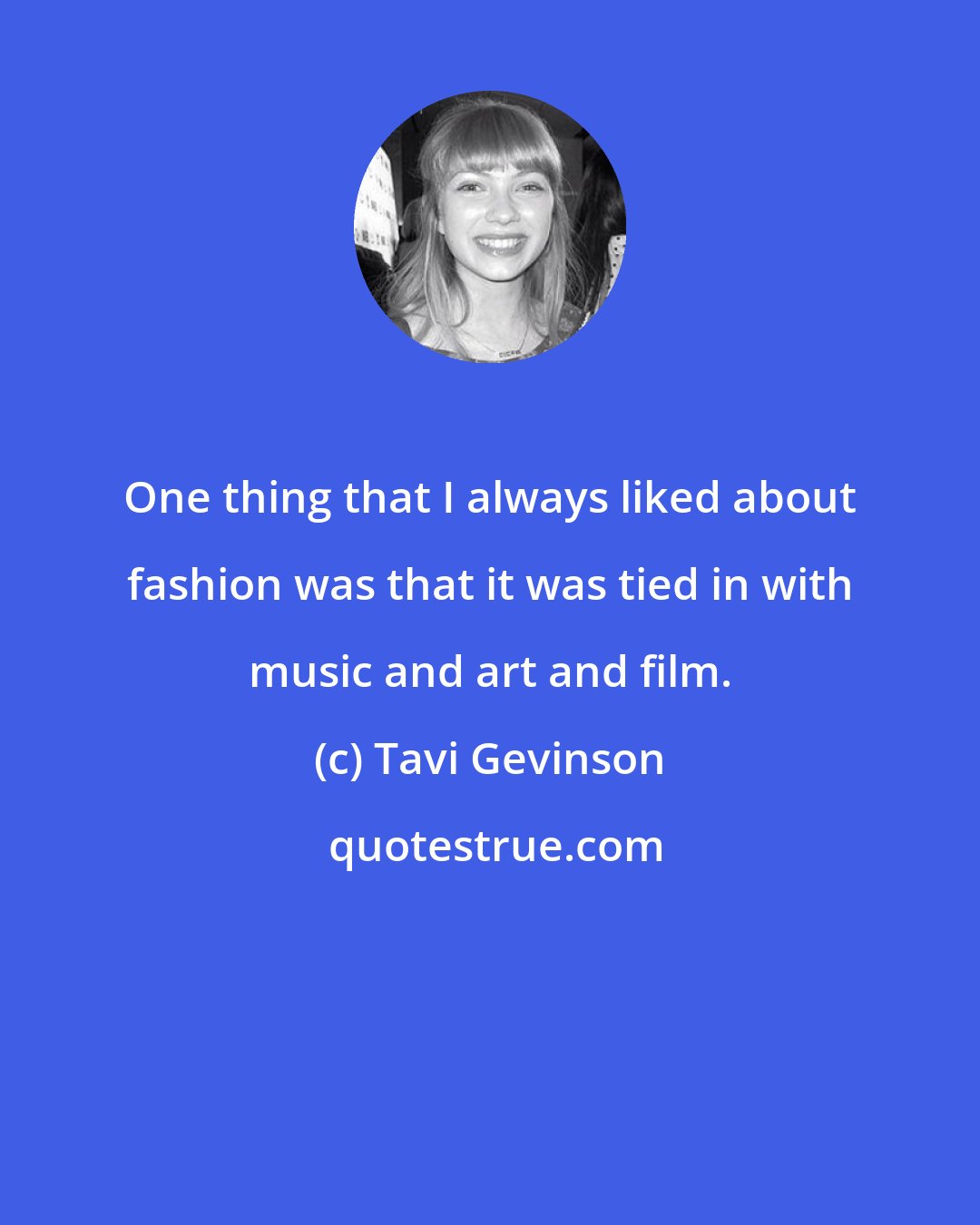 One thing that I always liked about fashion was that it was tied in with music and art and film.

(c) Tavi Gevinson

quotestrue.com